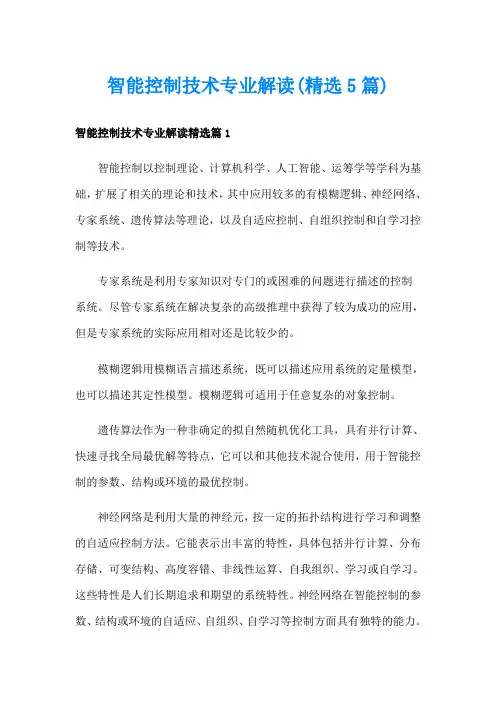 智能控制技术专业解读(精选5篇)

智能控制技术专业解读精选篇1

智能控制以控制理论、计算机科学、人工智能、运筹学等学科为基础，扩展了相关的理论和技术，其中应用较多的有模糊逻辑、神经网络、专家系统、遗传算法等理论，以及自适应控制、自组织控制和自学习控制等技术。

专家系统是利用专家知识对专门的或困难的问题进行描述的控制系统。尽管专家系统在解决复杂的高级推理中获得了较为成功的应用，但是专家系统的实际应用相对还是比较少的。

模糊逻辑用模糊语言描述系统，既可以描述应用系统的定量模型，也可以描述其定性模型。模糊逻辑可适用于任意复杂的对象控制。

遗传算法作为一种非确定的拟自然随机优化工具，具有并行计算、快速寻找全局最优解等特点，它可以和其他技术混合使用，用于智能控制的参数、结构或环境的最优控制。

神经网络是利用大量的神经元，按一定的拓扑结构进行学习和调整的自适应控制方法。它能表示出丰富的特性，具体包括并行计算、分布存储、可变结构、高度容错、非线性运算、自我组织、学习或自学习。这些特性是人们长期追求和期望的系统特性。神经网络在智能控制的参数、结构或环境的自适应、自组织、自学习等控制方面具有独特的能力。